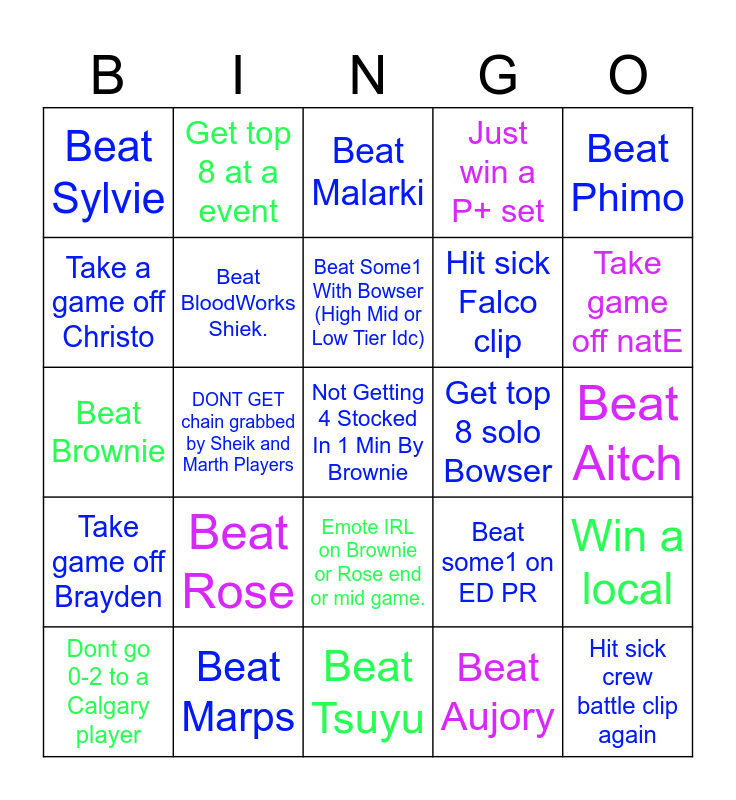 | B | I | N | G | O |
|---|---|---|---|---|
| Beat Sylvie | Get top 8 at a event | Beat Malarki | Just win a P+ set | Beat Phimo |
| Take a game off Christo | Beat BloodWorks Shiek. | Beat Some1 With Bowser (High Mid or Low Tier Idc) | Hit sick Falco clip | Take game off natE |
| Beat Brownie | DONT GET chain grabbed by Sheik and Marth Players | Not Getting 4 Stocked In 1 Min By Brownie | Get top 8 solo Bowser | Beat Aitch |
| Take game off Brayden | Beat Rose | Emote IRL on Brownie or Rose end or mid game. | Beat some1 on ED PR | Win a local |
| Dont go 0-2 to a Calgary player | Beat Marps | Beat Tsuyu | Beat Aujory | Hit sick crew battle clip again |